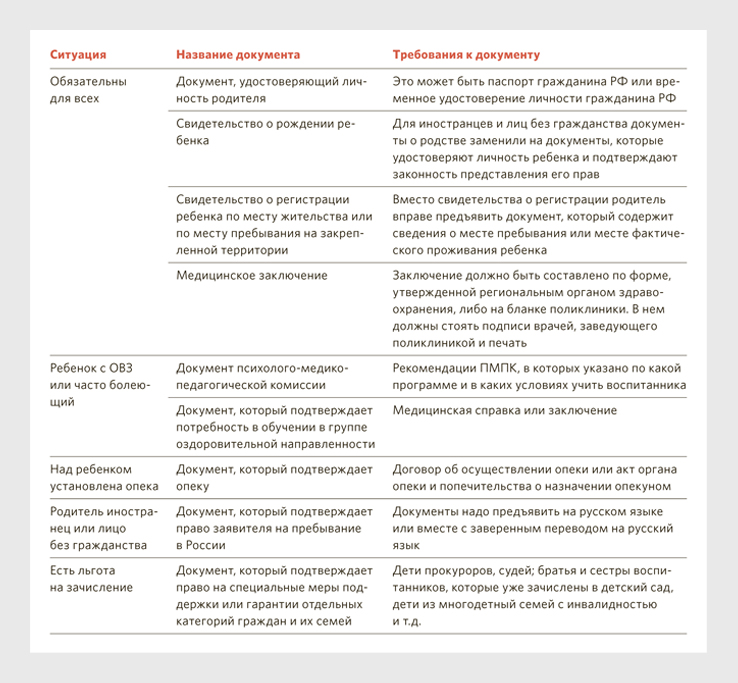 | Ситуация | Название документа | Требования к документу |
|---|---|---|
| Обязательны для всех | Документ, удостоверяющий личность родителя | Это может быть паспорт гражданина РФ или временное удостоверение личности гражданина РФ |
| | Свидетельство о рождении ребенка | Для иностранцев и лиц без гражданства документы о родстве заменили на документы, которые удостоверяют личность ребенка и подтверждают законность представления его прав |
| | Свидетельство о регистрации ребенка по месту жительства или по месту пребывания на закрепленной территории | Вместо свидетельства о регистрации родитель вправе предъявить документ, который содержит сведения о месте пребывания или месте фактического проживания ребенка |
| | Медицинское заключение | Заключение должно быть составлено по форме, утвержденной региональным органом здравоохранения, либо на бланке поликлиники. В нем должны стоять подписи врачей, заведующего поликлиникой и печать |
| Ребенок с ОВЗ или часто болеющий | Документ психолого-медико-педагогической комиссии | Рекомендации ПМПК, в которых указано по какой программе и в каких условиях учить воспитанника |
| | Документ, который подтверждает потребность в обучении в группе оздоровительной направленности | Медицинская справка или заключение |
| Над ребенком установлена опека | Документ, который подтверждает опеку | Договор об осуществлении опеки или акт органа опеки и попечительства о назначении опекуном |
| Родитель иностранец или лицо без гражданства | Документ, который подтверждает право заявителя на пребывание в России | Документы надо предъявить на русском языке или вместе с заверенным переводом на русский язык |
| Есть льгота на зачисление | Документ, который подтверждает право на специальные меры поддержки или гарантии отдельных категорий граждан и их семей | Дети прокуроров, судей; братья и сестры воспитанников, которые уже зачислены в детский сад, дети из многодетный семей с инвалидностью и т.д. |